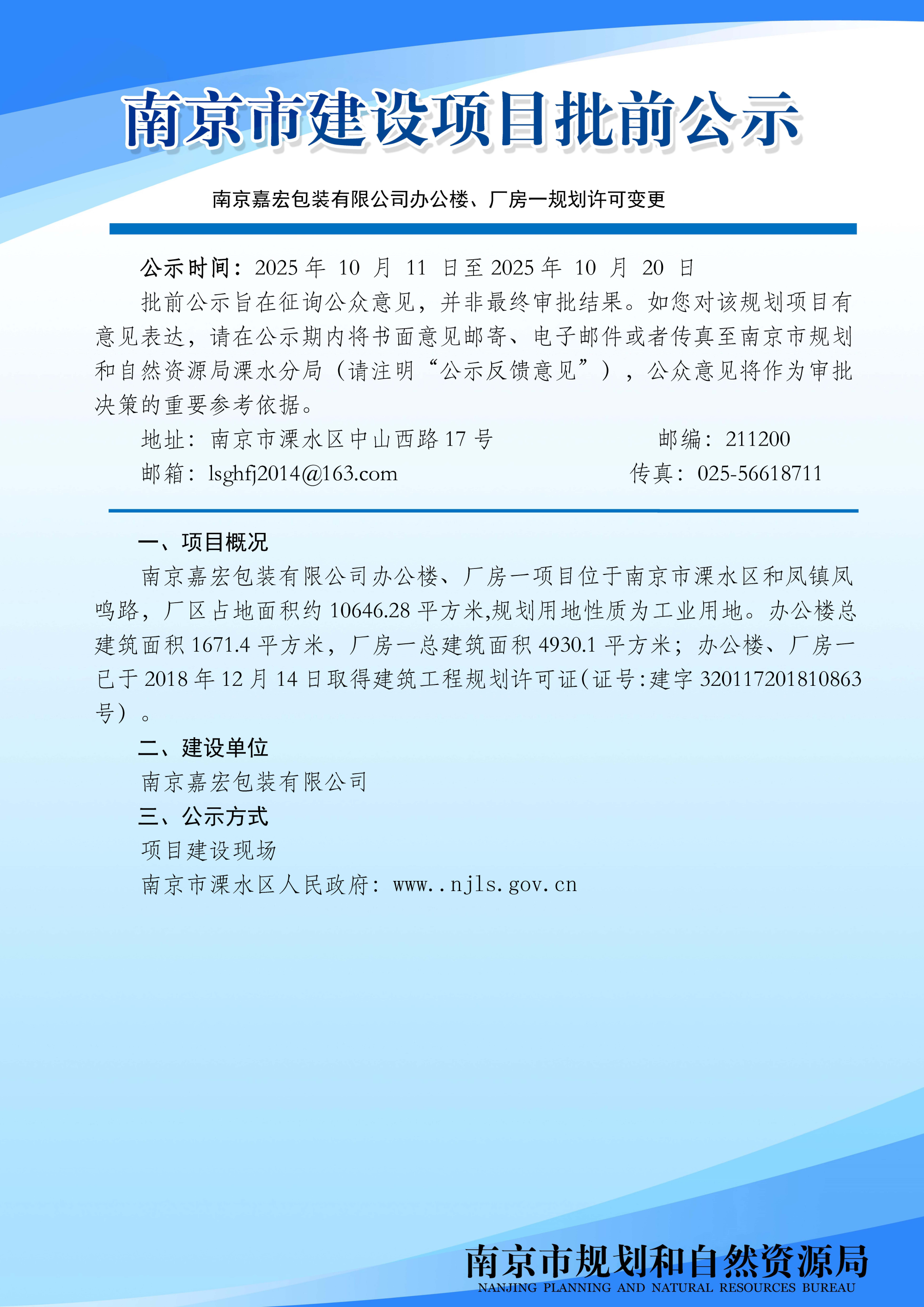 南京市建设项目批前公示

南京嘉宏包装有限公司办公楼、厂房一规划许可变更

公示时间：2025 年 10 月 11 日至 2025 年 10 月 20 日

批前公示旨在征询公众意见，并非最终审批结果。如您对该规划项目有意见表达，请在公示期内将书面意见邮寄、电子邮件或者传真至南京市规划和自然资源局溧水分局（请注明“公示反馈意见”），公众意见将作为审批决策的重要参考依据。

地址：南京市溧水区中山西路 17 号　　邮编：211200

邮箱：lsghfj2014@163.com　　传真：025-56618711

一、项目概况

南京嘉宏包装有限公司办公楼、厂房一项目位于南京市溧水区和凤镇凤鸣路，厂区占地面积约 10646.28 平方米,规划用地性质为工业用地。办公楼总建筑面积 1671.4 平方米，厂房一总建筑面积 4930.1 平方米；办公楼、厂房一已于 2018 年 12 月 14 日取得建筑工程规划许可证(证号:建字 320117201810863 号）。

二、建设单位

南京嘉宏包装有限公司

三、公示方式

项目建设现场

南京市溧水区人民政府：www..njls.gov.cn

南京市规划和自然资源局
NANJING PLANNING AND NATURAL RESOURCES BUREAU